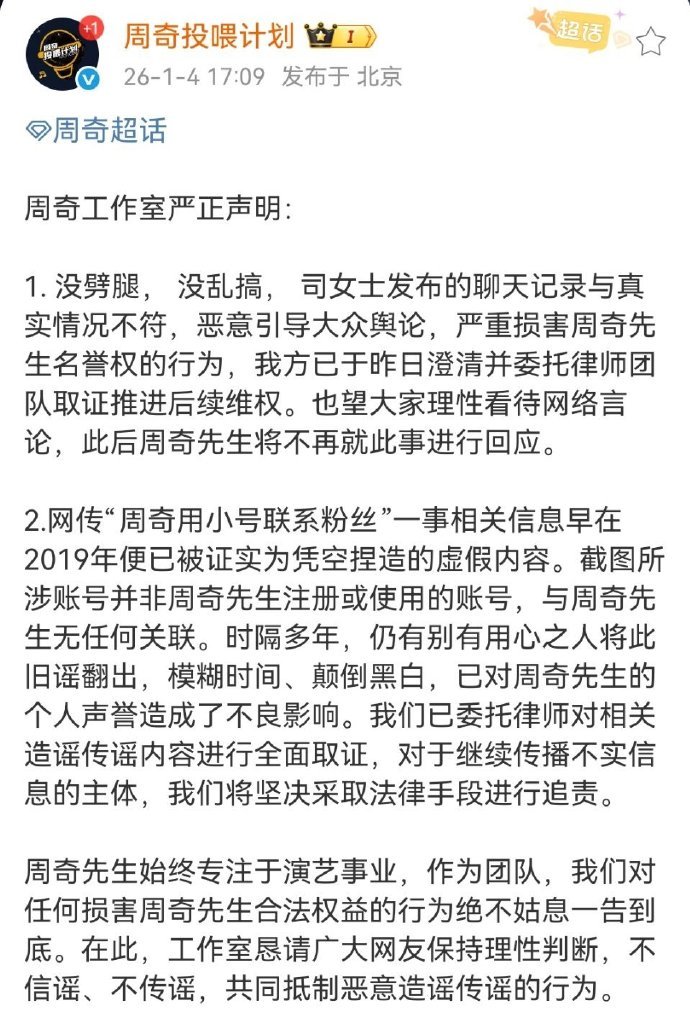 +1
周奇投喂计划
26-1-4 17:09 发布于 北京
超话

周奇超话

周奇工作室严正声明:

1. 没劈腿， 没乱搞， 司女士发布的聊天记录与真实情况不符，恶意引导大众舆论，严重损害周奇先生名誉权的行为，我方已于昨日澄清并委托律师团队取证推进后续维权。也望大家理性看待网络言论，此后周奇先生将不再就此事进行回应。

2.网传“周奇用小号联系粉丝”一事相关信息早在2019年便已被证实为凭空捏造的虚假内容。截图所涉账号并非周奇先生注册或使用的账号，与周奇先生无任何关联。时隔多年，仍有别有用心之人将此旧谣翻出，模糊时间、颠倒黑白，已对周奇先生的个人声誉造成了不良影响。我们已委托律师对相关造谣传谣内容进行全面取证，对于继续传播不实信息的主体，我们将坚决采取法律手段进行追责。

周奇先生始终专注于演艺事业，作为团队，我们对任何损害周奇先生合法权益的行为绝不姑息一告到底。在此，工作室恳请广大网友保持理性判断，不信谣、不传谣，共同抵制恶意造谣传谣的行为。